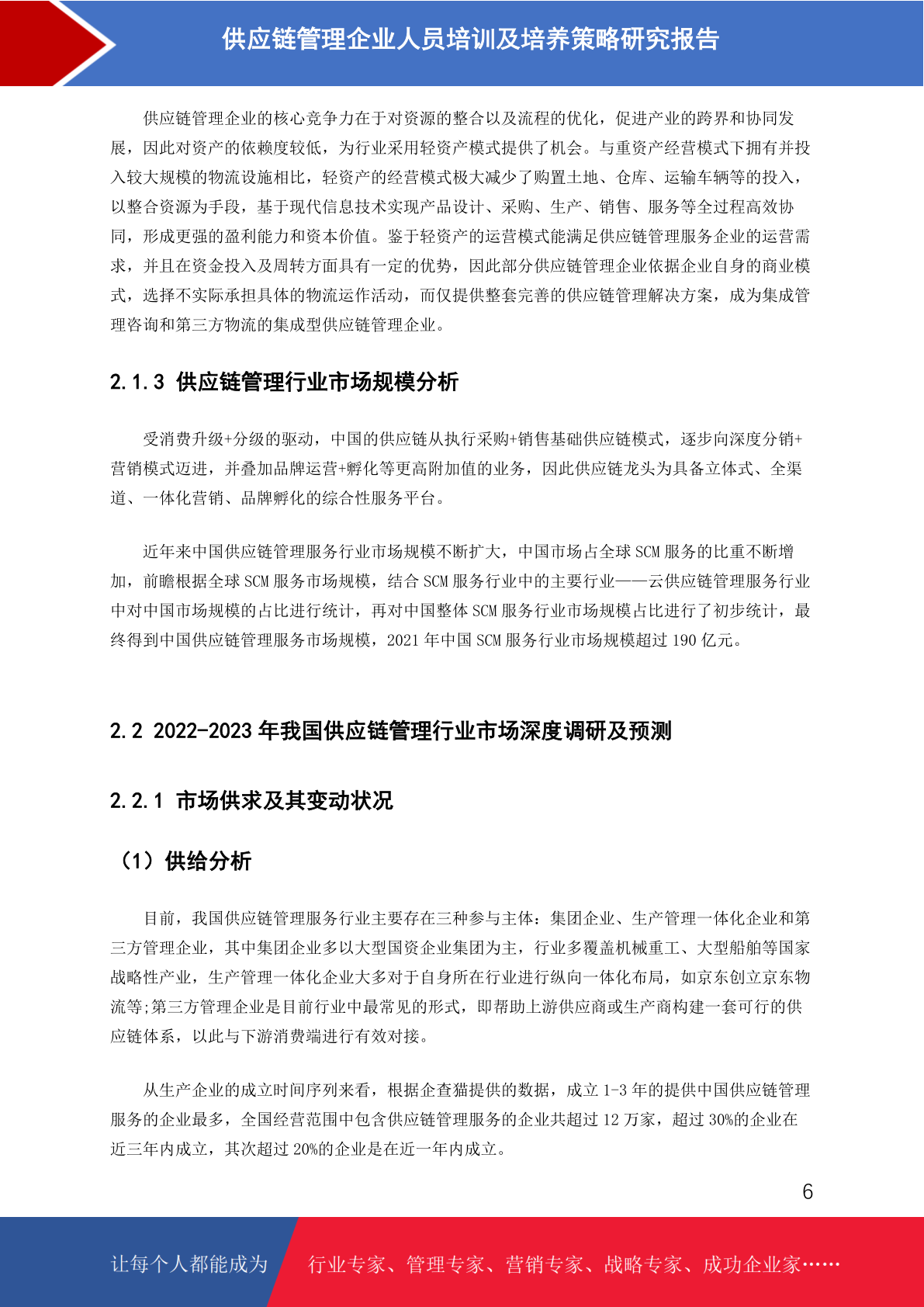 供应链管理企业人员培训及培养策略研究报告

供应链管理企业的核心竞争力在于对资源的整合以及流程的优化，促进产业的跨界和协同发展，因此对资产的依赖度较低，为行业采用轻资产模式提供了机会。与重资产经营模式下拥有并投入较大规模的物流设施相比，轻资产的经营模式极大减少了购置土地、仓库、运输车辆等的投入，以整合资源为手段，基于现代信息技术实现产品设计、采购、生产、销售、服务等全过程高效协同，形成更强的盈利能力和资本价值。鉴于轻资产的运营模式能满足供应链管理服务企业的运营需求，并且在资金投入及周转方面具有一定的优势，因此部分供应链管理企业依据企业自身的商业模式，选择不实际承担具体的物流运作活动，而仅提供整套完善的供应链管理解决方案，成为集成管理咨询和第三方物流的集成型供应链管理企业。

2.1.3 供应链管理行业市场规模分析

受消费升级+分级的驱动，中国的供应链从执行采购+销售基础供应链模式，逐步向深度分销+营销模式迈进，并叠加品牌运营+孵化等更高附加值的业务，因此供应链龙头为具备立体式、全渠道、一体化营销、品牌孵化的综合性服务平台。

近年来中国供应链管理服务行业市场规模不断扩大，中国市场占全球 SCM 服务的比重不断增加，前瞻根据全球 SCM 服务市场规模，结合 SCM 服务行业中的主要行业——云供应链管理服务行业中对中国市场规模的占比进行统计，再对中国整体 SCM 服务行业市场规模占比进行了初步统计，最终得到中国供应链管理服务市场规模，2021 年中国 SCM 服务行业市场规模超过 190 亿元。

2.2 2022-2023 年我国供应链管理行业市场深度调研及预测

2.2.1 市场供求及其变动状况

（1）供给分析

目前，我国供应链管理服务行业主要存在三种参与主体：集团企业、生产管理一体化企业和第三方管理企业，其中集团企业多以大型国资企业集团为主，行业多覆盖机械重工、大型船舶等国家战略性产业，生产管理一体化企业大多对于自身所在行业进行纵向一体化布局，如京东创立京东物流等;第三方管理企业是目前行业中最常见的形式，即帮助上游供应商或生产商构建一套可行的供应链体系，以此与下游消费端进行有效对接。

从生产企业的成立时间序列来看，根据企查猫提供的数据，成立 1-3 年的提供中国供应链管理服务的企业最多，全国经营范围中包含供应链管理服务的企业共超过 12 万家，超过 30%的企业在近三年内成立，其次超过 20%的企业是在近一年内成立。

6

让每个人都能成为 行业专家、管理专家、营销专家、战略专家、成功企业家……